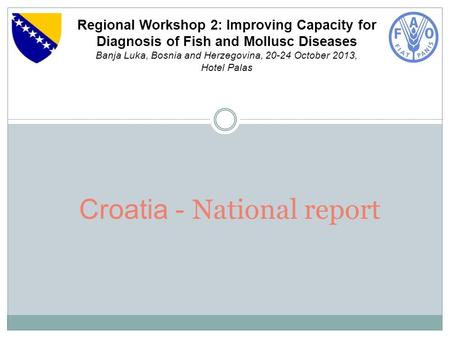 Regional Workshop 2: Improving Capacity for Diagnosis of Fish and Mollusc Diseases
Banja Luka, Bosnia and Herzegovina, 20-24 October 2013, Hotel Palas

F A O
FIAT PANIS

Croatia - National report